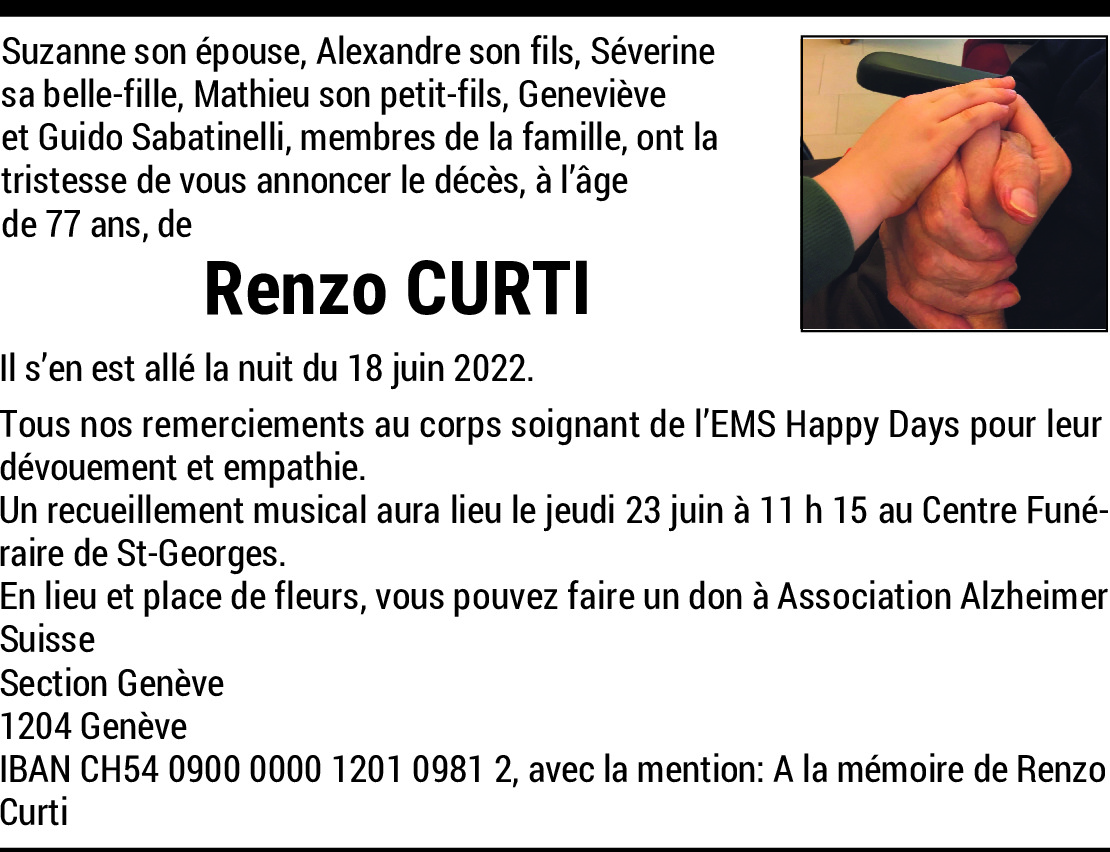 Suzanne son épouse, Alexandre son fils, Séverine sa belle-fille, Mathieu son petit-fils, Geneviève et Guido Sabatinelli, membres de la famille, ont la tristesse de vous annoncer le décès, à l'âge de 77 ans, de

Renzo CURTI

Il s'en est allé la nuit du 18 juin 2022.

Tous nos remerciements au corps soignant de l'EMS Happy Days pour leur dévouement et empathie.
Un recueillement musical aura lieu le jeudi 23 juin à 11 h 15 au Centre Funéraire de St-Georges.
En lieu et place de fleurs, vous pouvez faire un don à Association Alzheimer Suisse
Section Genève
1204 Genève
IBAN CH54 0900 0000 1201 0981 2, avec la mention: A la mémoire de Renzo Curti